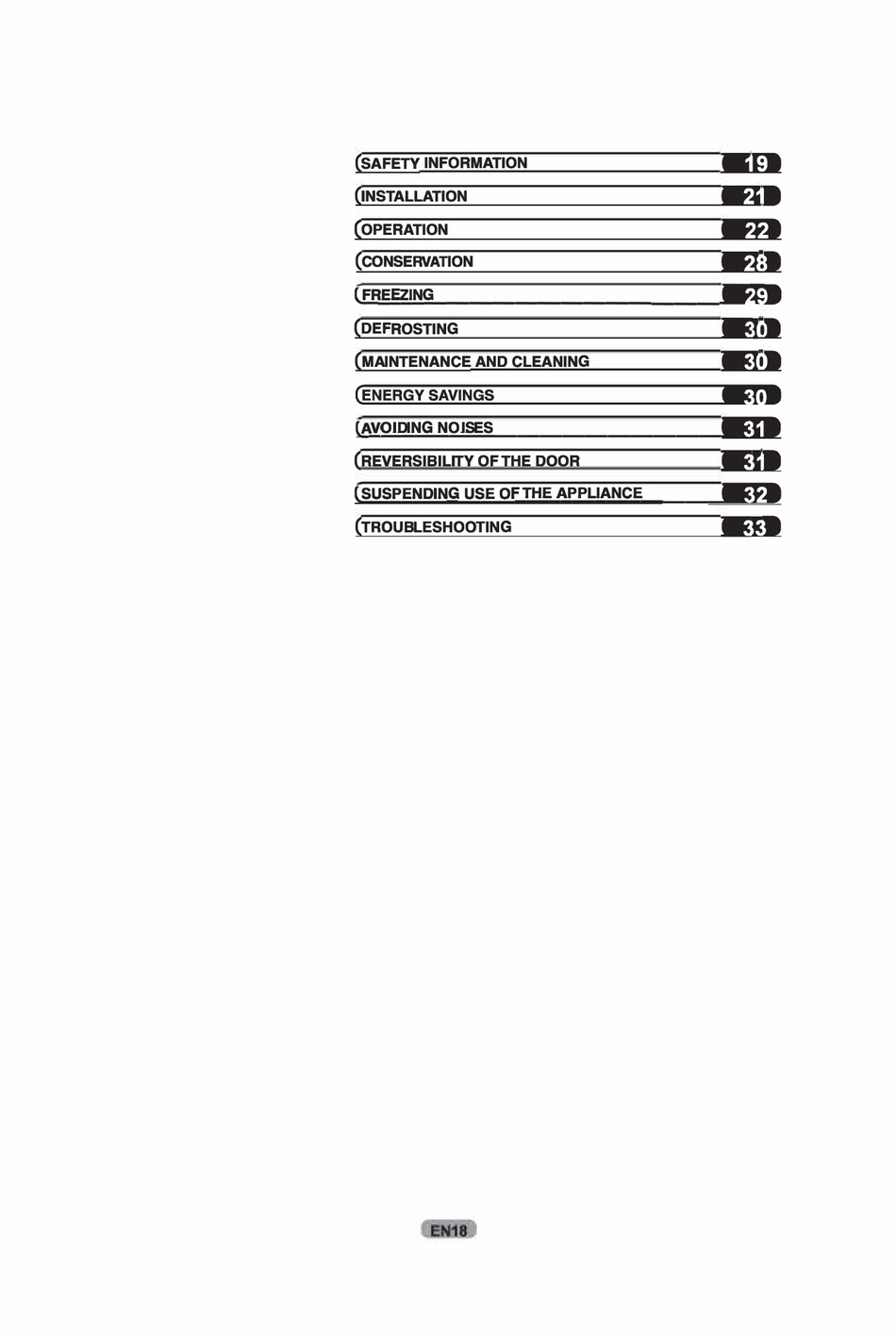 SAFETY INFORMATION 19
INSTALLATION 21
OPERATION 22
CONSERVATION 28
FREEZING 29
DEFROSTING 30
MAINTENANCE AND CLEANING 30
ENERGY SAVINGS 30
AVOIDING NOISES 31
REVERSIBILITY OF THE DOOR 31
SUSPENDING USE OF THE APPLIANCE 32
TROUBLESHOOTING 33

EN18